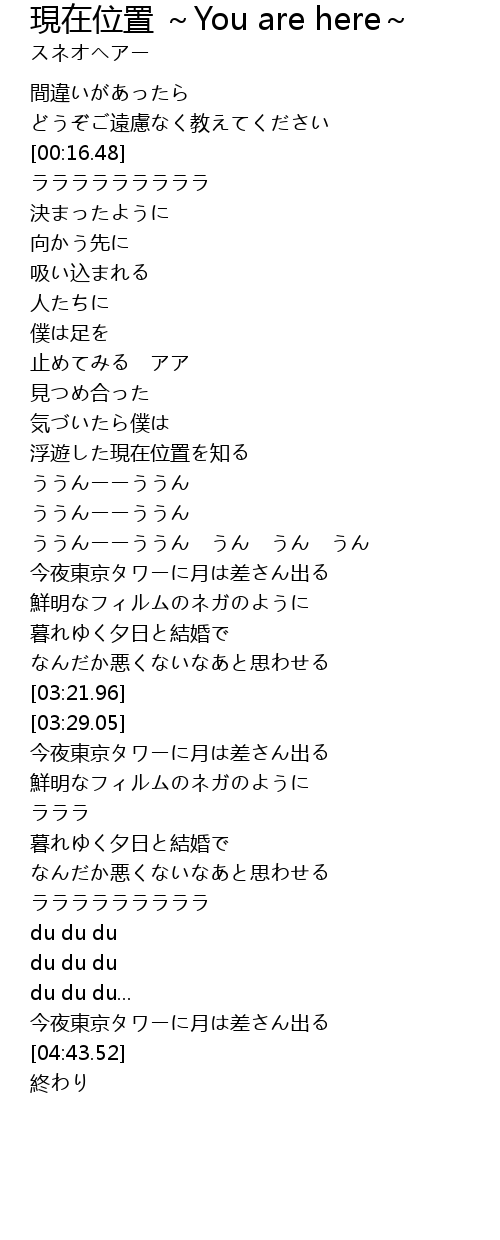 現在位置 ~You are here~
スネオヘアー

間違いがあったら
どうぞご遠慮なく教えてください
[00:16.48]
ラララララララララ
決まったように
向かう先に
吸い込まれる
人たちに
僕は足を
止めてみる アア
見つめ合った
気づいたら僕は
浮遊した現在位置を知る
ううんーーううん
ううんーーううん
ううんーーううん うん うん うん
今夜東京タワーに月は差さん出る
鮮明なフィルムのネガのように
暮れゆく夕日と結婚で
なんだか悪くないなあと思わせる
[03:21.96]
[03:29.05]
今夜東京タワーに月は差さん出る
鮮明なフィルムのネガのように
ラララ
暮れゆく夕日と結婚で
なんだか悪くないなあと思わせる
ラララララララララ
du du du
du du du
du du du...
今夜東京タワーに月は差さん出る
[04:43.52]
終わり